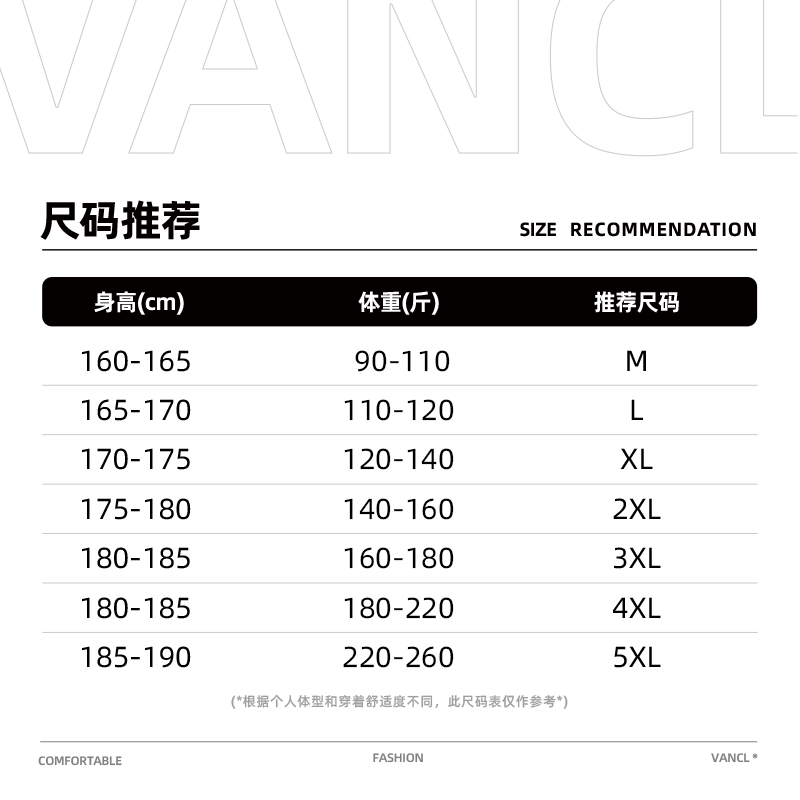 VANCL

尺码推荐

SIZE RECOMMENDATION

| 身高(cm) | 体重(斤) | 推荐尺码 |
|---|---|---|
| 160-165 | 90-110 | M |
| 165-170 | 110-120 | L |
| 170-175 | 120-140 | XL |
| 175-180 | 140-160 | 2XL |
| 180-185 | 160-180 | 3XL |
| 180-185 | 180-220 | 4XL |
| 185-190 | 220-260 | 5XL |

(*根据个人体型和穿着舒适度不同，此尺码表仅作参考*)

COMFORTABLE FASHION VANCL *